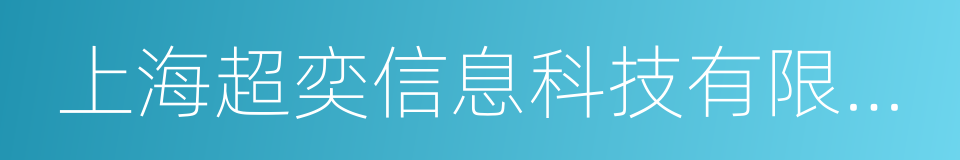 上海超奕信息科技有限...